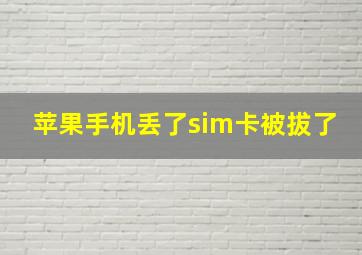 苹果手机丢了sim卡被拔了